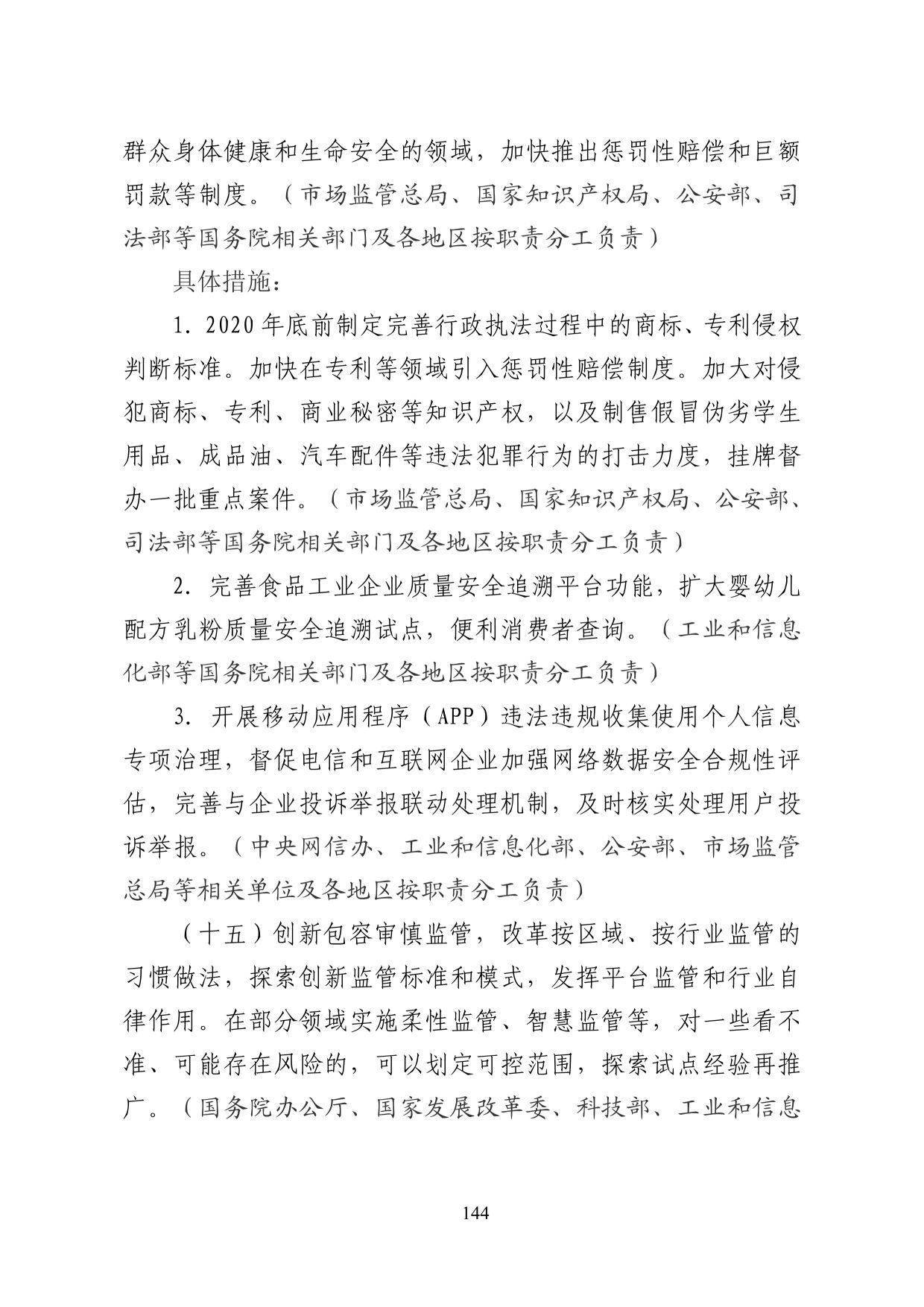 群众身体健康和生命安全的领域，加快推出惩罚性赔偿和巨额罚款等制度。（市场监管总局、国家知识产权局、公安部、司法部等国务院相关部门及各地区按职责分工负责）

具体措施：

1. 2020年底前制定完善行政执法过程中的商标、专利侵权判断标准。加快在专利等领域引入惩罚性赔偿制度。加大对侵犯商标、专利、商业秘密等知识产权，以及制售假冒伪劣学生用品、成品油、汽车配件等违法犯罪行为的打击力度，挂牌督办一批重点案件。（市场监管总局、国家知识产权局、公安部、司法部等国务院相关部门及各地区按职责分工负责）

2. 完善食品工业企业质量安全追溯平台功能，扩大婴幼儿配方乳粉质量安全追溯试点，便利消费者查询。（工业和信息化部等国务院相关部门及各地区按职责分工负责）

3. 开展移动应用程序（APP）违法违规收集使用个人信息专项治理，督促电信和互联网企业加强网络数据安全合规性评估，完善与企业投诉举报联动处理机制，及时核实处理用户投诉举报。（中央网信办、工业和信息化部、公安部、市场监管总局等相关单位及各地区按职责分工负责）

（十五）创新包容审慎监管，改革按区域、按行业监管的习惯做法，探索创新监管标准和模式，发挥平台监管和行业自律作用。在部分领域实施柔性监管、智慧监管等，对一些看不准、可能存在风险的，可以划定可控范围，探索试点经验再推广。（国务院办公厅、国家发展改革委、科技部、工业和信息

144